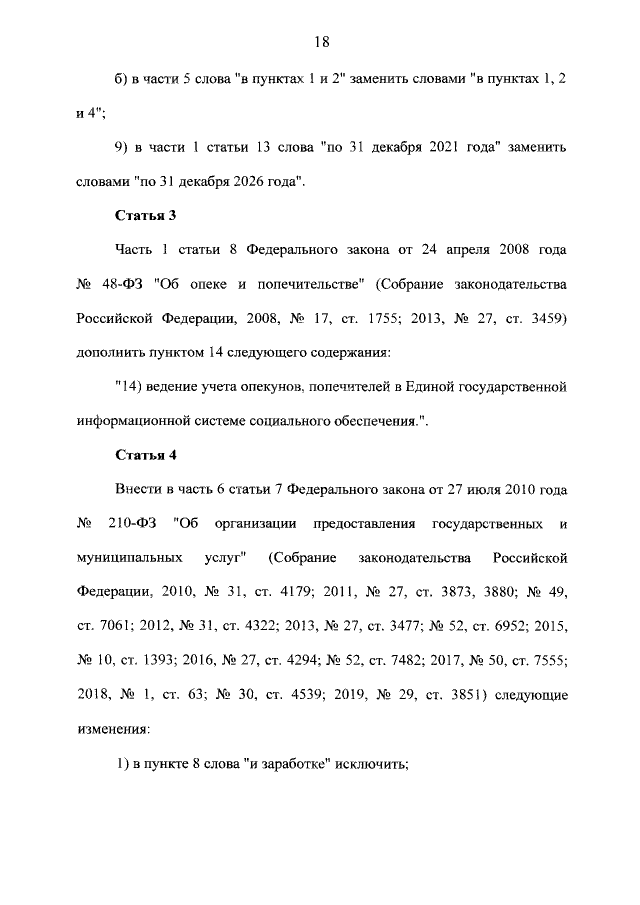 18

б) в части 5 слова "в пунктах 1 и 2" заменить словами "в пунктах 1, 2 и 4";

9) в части 1 статьи 13 слова "по 31 декабря 2021 года" заменить словами "по 31 декабря 2026 года".

Статья 3

Часть 1 статьи 8 Федерального закона от 24 апреля 2008 года № 48-ФЗ "Об опеке и попечительстве" (Собрание законодательства Российской Федерации, 2008, № 17, ст. 1755; 2013, № 27, ст. 3459) дополнить пунктом 14 следующего содержания:

"14) ведение учета опекунов, попечителей в Единой государственной информационной системе социального обеспечения.".

Статья 4

Внести в часть 6 статьи 7 Федерального закона от 27 июля 2010 года № 210-ФЗ "Об организации предоставления государственных и муниципальных услуг" (Собрание законодательства Российской Федерации, 2010, № 31, ст. 4179; 2011, № 27, ст. 3873, 3880; № 49, ст. 7061; 2012, № 31, ст. 4322; 2013, № 27, ст. 3477; № 52, ст. 6952; 2015, № 10, ст. 1393; 2016, № 27, ст. 4294; № 52, ст. 7482; 2017, № 50, ст. 7555; 2018, № 1, ст. 63; № 30, ст. 4539; 2019, № 29, ст. 3851) следующие изменения:

1) в пункте 8 слова "и заработке" исключить;